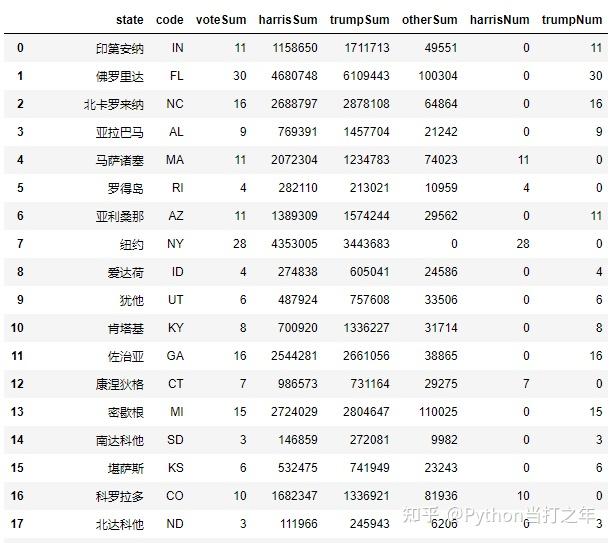 |  | state | code | voteSum | harrisSum | trumpSum | otherSum | harrisNum | trumpNum |
|---|---|---|---|---|---|---|---|---|
| 0 | 印第安纳 | IN | 11 | 1158650 | 1711713 | 49551 | 0 | 11 |
| 1 | 佛罗里达 | FL | 30 | 4680748 | 6109443 | 100304 | 0 | 30 |
| 2 | 北卡罗来纳 | NC | 16 | 2688797 | 2878108 | 64864 | 0 | 16 |
| 3 | 亚拉巴马 | AL | 9 | 769391 | 1457704 | 21242 | 0 | 9 |
| 4 | 马萨诸塞 | MA | 11 | 2072304 | 1234783 | 74023 | 11 | 0 |
| 5 | 罗得岛 | RI | 4 | 282110 | 213021 | 10959 | 4 | 0 |
| 6 | 亚利桑那 | AZ | 11 | 1389309 | 1574244 | 29562 | 0 | 11 |
| 7 | 纽约 | NY | 28 | 4353005 | 3443683 | 0 | 28 | 0 |
| 8 | 爱达荷 | ID | 4 | 274838 | 605041 | 24586 | 0 | 4 |
| 9 | 犹他 | UT | 6 | 487924 | 757608 | 33506 | 0 | 6 |
| 10 | 肯塔基 | KY | 8 | 700920 | 1336227 | 31714 | 0 | 8 |
| 11 | 佐治亚 | GA | 16 | 2544281 | 2661056 | 38865 | 0 | 16 |
| 12 | 康涅狄格 | CT | 7 | 986573 | 731164 | 29275 | 7 | 0 |
| 13 | 密歇根 | MI | 15 | 2724029 | 2804647 | 110025 | 0 | 15 |
| 14 | 南达科他 | SD | 3 | 146859 | 272081 | 9982 | 0 | 3 |
| 15 | 堪萨斯 | KS | 6 | 532475 | 741949 | 23243 | 0 | 6 |
| 16 | 科罗拉多 | CO | 10 | 1682347 | 1336921 | 81936 | 10 | 0 |
| 17 | 北达科他 | ND | 3 | 111966 | 245943 | 6206 | 0 | 3 |

知乎 @Python当打之年